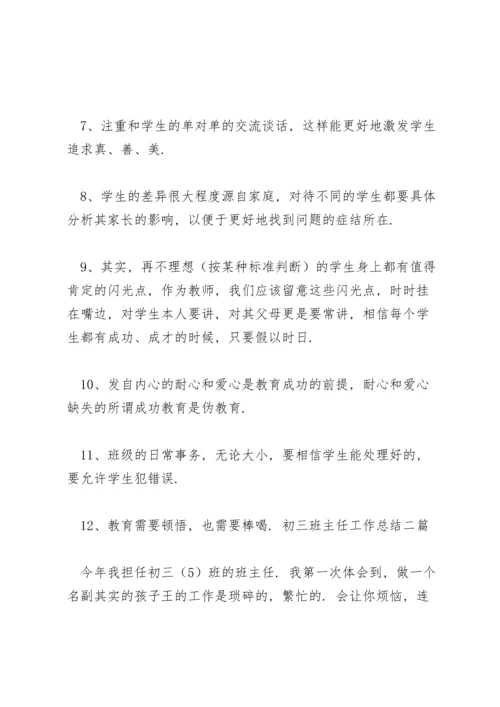 7、注重和学生的单对单的交流谈话，这样能更好地激发学生追求真、善、美.

8、学生的差异很大程度源自家庭，对待不同的学生都要具体分析其家长的影响，以便于更好地找到问题的症结所在.

9、其实，再不理想（按某种标准判断）的学生身上都有值得肯定的闪光点，作为教师，我们应该留意这些闪光点，时时挂在嘴边，对学生本人要讲，对其父母更是要常讲，相信每个学生都有成功、成才的时候，只要假以时日.

10、发自内心的耐心和爱心是教育成功的前提，耐心和爱心缺失的所谓成功教育是伪教育.

11、班级的日常事务，无论大小，要相信学生能处理好的，要允许学生犯错误.

12、教育需要顿悟，也需要棒喝. 初三班主任工作总结二篇

今年我担任初三（5）班的班主任. 我第一次体会到，做一个名副其实的孩子王的工作是琐碎的，繁忙的. 会让你烦恼，连